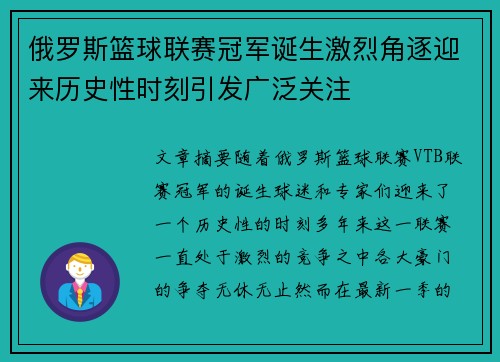 俄罗斯篮球联赛冠军诞生激烈角逐迎来历史性时刻引发广泛关注

文章摘要随着俄罗斯篮球联赛VTB联赛冠军的诞生球迷和专家们迎来了一个历史性的时刻多年来这一联赛一直处于激烈的竞争之中各大豪门的争夺无休无止然而在最新一季的